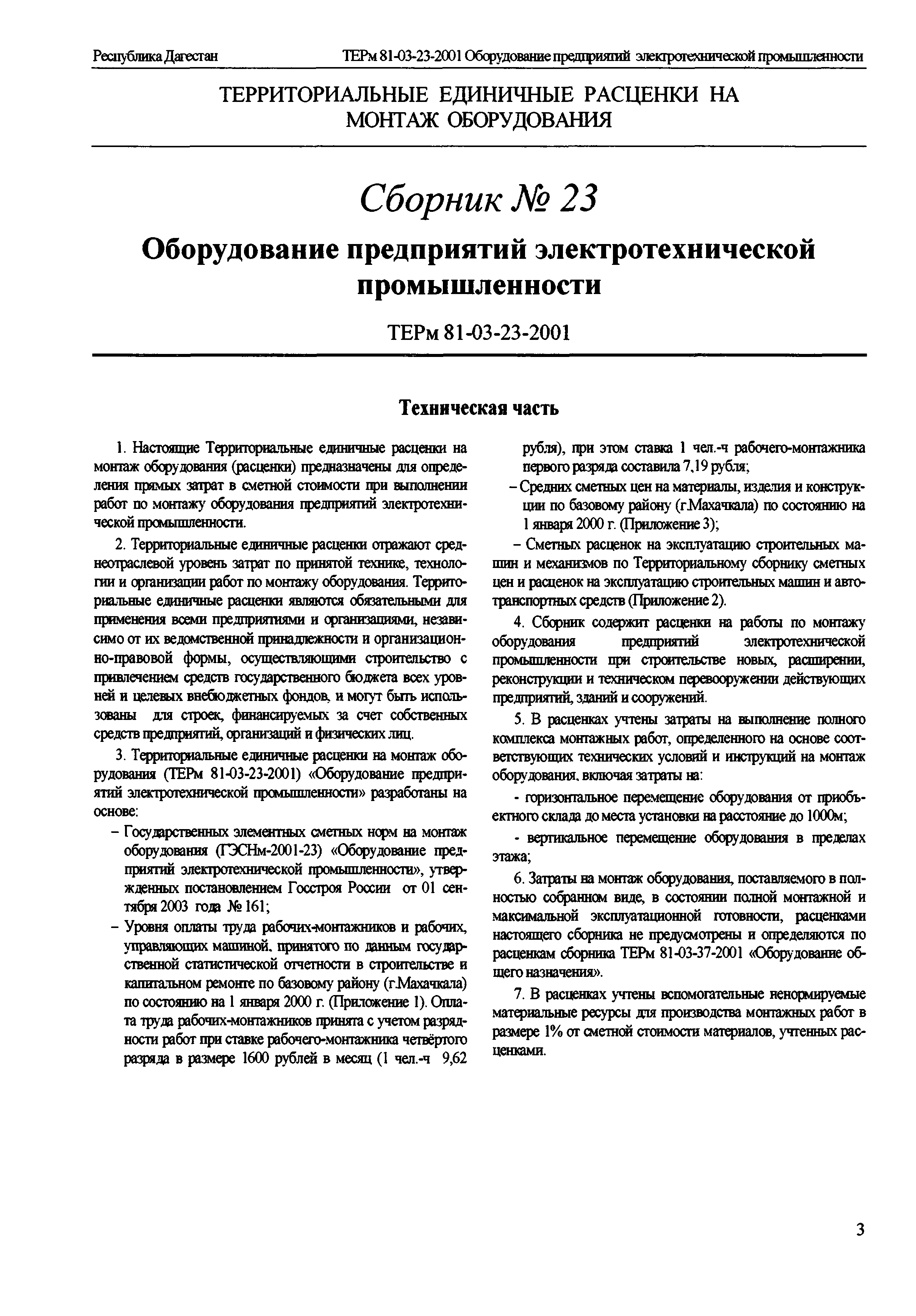 Республика Дагестан ТЕРм 81-03-23-2001 Оборудование предприятий электротехнической промышленности

ТЕРРИТОРИАЛЬНЫЕ ЕДИНИЧНЫЕ РАСЦЕНКИ НА МОНТАЖ ОБОРУДОВАНИЯ

Сборник № 23

Оборудование предприятий электротехнической промышленности

ТЕРм 81-03-23-2001

Техническая часть

1. Настоящие Территориальные единичные расценки на монтаж оборудования (расценки) предназначены для определения прямых затрат в сметной стоимости при выполнении работ по монтажу оборудования предприятий электротехнической промышленности.

2. Территориальные единичные расценки отражают среднеотраслевой уровень затрат по принятой технике, технологии и организации работ по монтажу оборудования. Территориальные единичные расценки являются обязательными для применения всеми предприятиями и организациями, независимо от их ведомственной принадлежности и организационно-правовой формы, осуществляющими строительство с привлечением средств государственного бюджета всех уровней и целевых внебюджетных фондов, и могут быть использованы для строек, финансируемых за счет собственных средств предприятий, организаций и физических лиц.

3. Территориальные единичные расценки на монтаж оборудования (ТЕРм 81-03-23-2001) «Оборудование предприятий электротехнической промышленности» разработаны на основе:

– Государственных элементных сметных норм на монтаж оборудования (ГЭСНм-2001-23) «Оборудование предприятий электротехнической промышленности», утвержденных постановлением Госстроя России от 01 сентября 2003 года № 161;

– Уровня оплаты труда рабочих-монтажников и рабочих, управляющих машиной, принятого по данным государственной статистической отчетности в строительстве и капитальном ремонте по базовому району (г.Махачкала) по состоянию на 1 января 2000 г. (Приложение 1). Оплата труда рабочих-монтажников принята с учетом разрядности работ при ставке рабочего-монтажника четвёртого разряда в размере 1600 рублей в месяц (1 чел.-ч 9,62 рубля), при этом ставка 1 чел.-ч рабочего-монтажника первого разряда составила 7,19 рубля;

– Средних сметных цен на материалы, изделия и конструкции по базовому району (г.Махачкала) по состоянию на 1 января 2000 г. (Приложение 3);

– Сметных расценок на эксплуатацию строительных машин и механизмов по Территориальному сборнику сметных цен и расценок на эксплуатацию строительных машин и автотранспортных средств (Приложение 2).

4. Сборник содержит расценки на работы по монтажу оборудования предприятий электротехнической промышленности при строительстве новых, расширении, реконструкции и техническом перевооружении действующих предприятий, зданий и сооружений.

5. В расценках учтены затраты на выполнение полного комплекса монтажных работ, определенного на основе соответствующих технических условий и инструкций на монтаж оборудования, включая затраты на:

- горизонтальное перемещение оборудования от приобъектного склада до места установки на расстояние до 1000м;

- вертикальное перемещение оборудования в пределах этажа;

6. Затраты на монтаж оборудования, поставляемого в полностью собранном виде, в состоянии полной монтажной и максимальной эксплуатационной готовности, расценками настоящего сборника не предусмотрены и определяются по расценкам сборника ТЕРм 81-03-37-2001 «Оборудование общего назначения».

7. В расценках учтены вспомогательные ненормируемые материальные ресурсы для производства монтажных работ в размере 1% от сметной стоимости материалов, учтенных расценками.

3